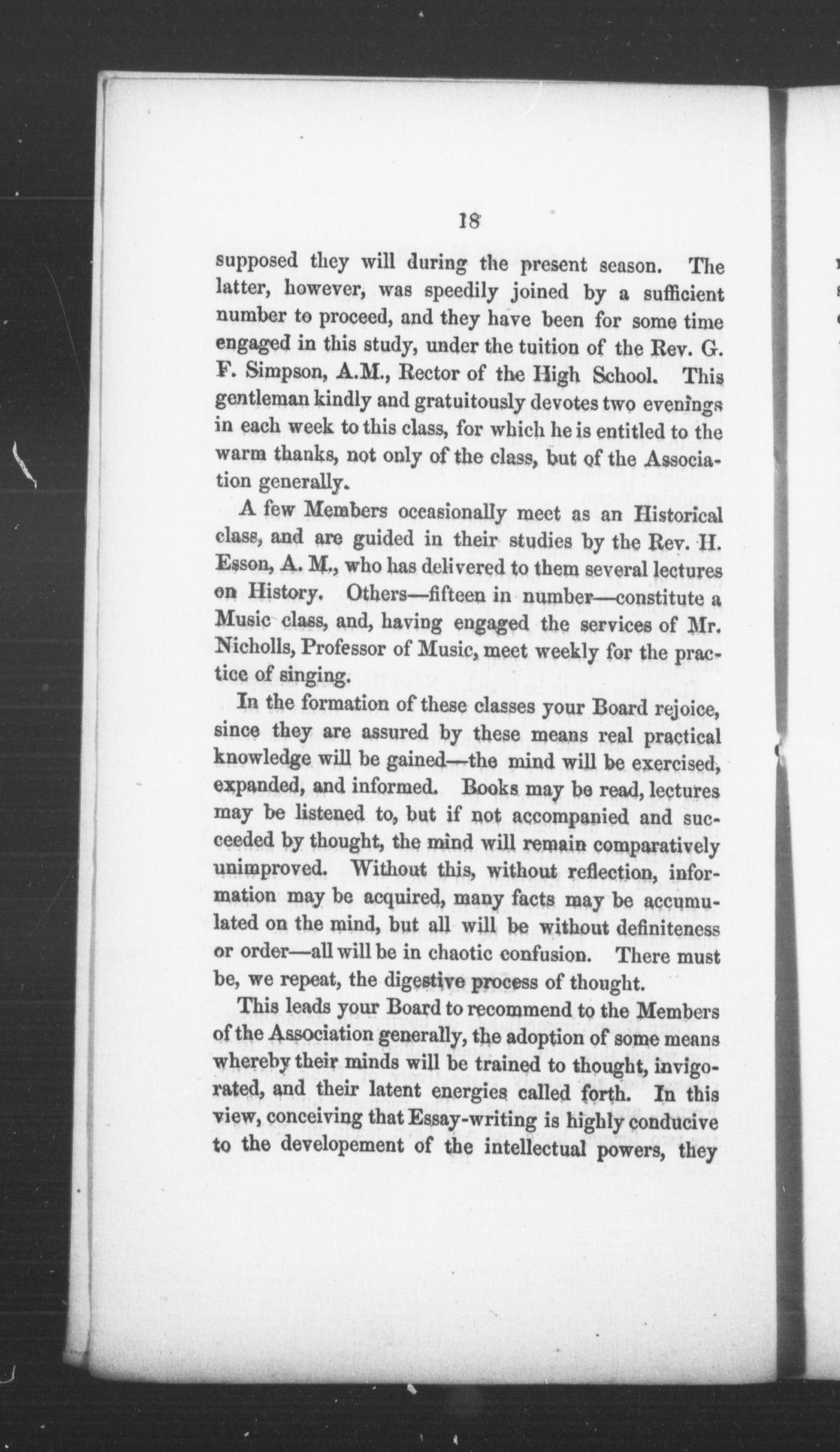 18

supposed they will during the present season. The latter, however, was speedily joined by a sufficient number to proceed, and they have been for some time engaged in this study, under the tuition of the Rev. G. F. Simpson, A.M., Rector of the High School. This gentleman kindly and gratuitously devotes two evenings in each week to this class, for which he is entitled to the warm thanks, not only of the class, but of the Association generally.

A few Members occasionally meet as an Historical class, and are guided in their studies by the Rev. H. Esson, A. M., who has delivered to them several lectures on History. Others—fifteen in number—constitute a Music class, and, having engaged the services of Mr. Nicholls, Professor of Music, meet weekly for the practice of singing.

In the formation of these classes your Board rejoice, since they are assured by these means real practical knowledge will be gained—the mind will be exercised, expanded, and informed. Books may be read, lectures may be listened to, but if not accompanied and succeeded by thought, the mind will remain comparatively unimproved. Without this, without reflection, information may be acquired, many facts may be accumulated on the mind, but all will be without definiteness or order—all will be in chaotic confusion. There must be, we repeat, the digestive process of thought.

This leads your Board to recommend to the Members of the Association generally, the adoption of some means whereby their minds will be trained to thought, invigorated, and their latent energies called forth. In this view, conceiving that Essay-writing is highly conducive to the developement of the intellectual powers, they